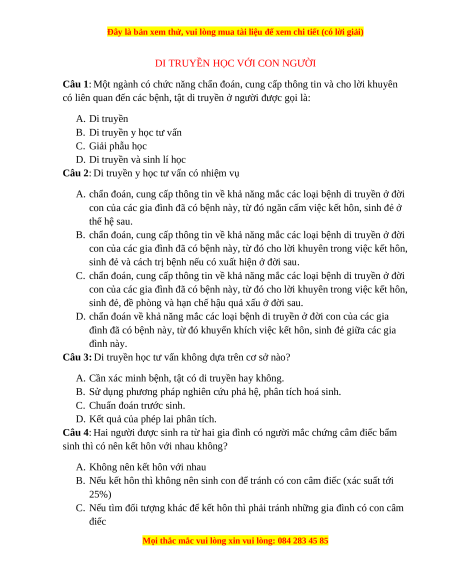 Đây là bản xem thử, vui lòng mua tài liệu để xem chi tiết (có lời giải)

DI TRUYỀN HỌC VỚI CON NGƯỜI

**Câu 1**: Một ngành có chức năng chẩn đoán, cung cấp thông tin và cho lời khuyên có liên quan đến các bệnh, tật di truyền ở người được gọi là:

A. Di truyền
B. Di truyền y học tư vấn
C. Giải phẫu học
D. Di truyền và sinh lí học

**Câu 2**: Di truyền y học tư vấn có nhiệm vụ

A. chẩn đoán, cung cấp thông tin về khả năng mắc các loại bệnh di truyền ở đời con của các gia đình đã có bệnh này, từ đó ngăn cấm việc kết hôn, sinh đẻ ở thế hệ sau.
B. chẩn đoán, cung cấp thông tin về khả năng mắc các loại bệnh di truyền ở đời con của các gia đình đã có bệnh này, từ đó cho lời khuyên trong việc kết hôn, sinh đẻ và cách trị bệnh nếu có xuất hiện ở đời sau.
C. chẩn đoán, cung cấp thông tin về khả năng mắc các loại bệnh di truyền ở đời con của các gia đình đã có bệnh này, từ đó cho lời khuyên trong việc kết hôn, sinh đẻ, đề phòng và hạn chế hậu quả xấu ở đời sau.
D. chẩn đoán về khả năng mắc các loại bệnh di truyền ở đời con của các gia đình đã có bệnh này, từ đó khuyến khích việc kết hôn, sinh đẻ giữa các gia đình này.

**Câu 3:** Di truyền học tư vấn không dựa trên cơ sở nào?

A. Cần xác minh bệnh, tật có di truyền hay không.
B. Sử dụng phương pháp nghiên cứu phả hệ, phân tích hoá sinh.
C. Chuẩn đoán trước sinh.
D. Kết quả của phép lai phân tích.

**Câu 4**: Hai người được sinh ra từ hai gia đình có người mắc chứng câm điếc bẩm sinh thì có nên kết hôn với nhau không?

A. Không nên kết hôn với nhau
B. Nếu kết hôn thì không nên sinh con để tránh có con câm điếc (xác suất tới 25%)
C. Nếu tìm đối tượng khác để kết hôn thì phải tránh những gia đình có con câm điếc

Mọi thắc mắc vui lòng xin vui lòng: 084 283 45 85